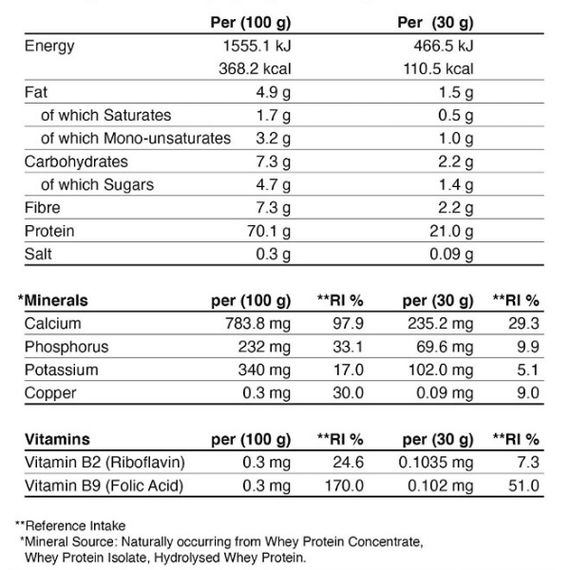 |  | Per (100 g) | Per (30 g) |
|---|---|---|
| Energy | 1555.1 kJ | 466.5 kJ |
|  | 368.2 kcal | 110.5 kcal |
| Fat | 4.9 g | 1.5 g |
| of which Saturates | 1.7 g | 0.5 g |
| of which Mono-unsaturates | 3.2 g | 1.0 g |
| Carbohydrates | 7.3 g | 2.2 g |
| of which Sugars | 4.7 g | 1.4 g |
| Fibre | 7.3 g | 2.2 g |
| Protein | 70.1 g | 21.0 g |
| Salt | 0.3 g | 0.09 g |

| *Minerals | per (100 g) | **RI % | per (30 g) | **RI % |
|---|---|---|---|---|
| Calcium | 783.8 mg | 97.9 | 235.2 mg | 29.3 |
| Phosphorus | 232 mg | 33.1 | 69.6 mg | 9.9 |
| Potassium | 340 mg | 17.0 | 102.0 mg | 5.1 |
| Copper | 0.3 mg | 30.0 | 0.09 mg | 9.0 |

| Vitamins | per (100 g) | **RI % | per (30 g) | **RI % |
|---|---|---|---|---|
| Vitamin B2 (Riboflavin) | 0.3 mg | 24.6 | 0.1035 mg | 7.3 |
| Vitamin B9 (Folic Acid) | 0.3 mg | 170.0 | 0.102 mg | 51.0 |

**Reference Intake
*Mineral Source: Naturally occurring from Whey Protein Concentrate, Whey Protein Isolate, Hydrolysed Whey Protein.